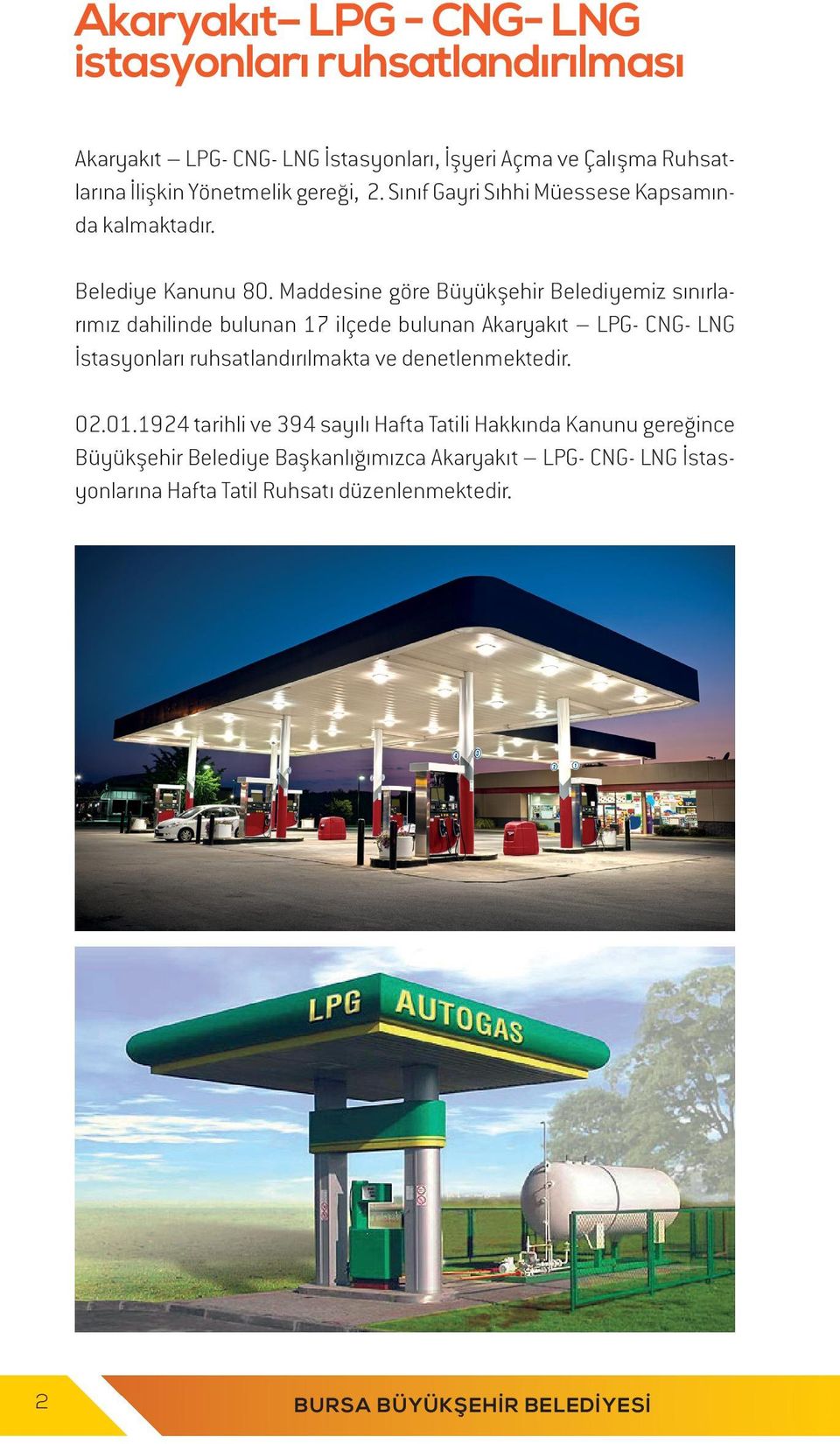 Akaryakıt– LPG – CNG– LNG istasyonları ruhsatlandırılması

Akaryakıt – LPG- CNG- LNG İstasyonları, İşyeri Açma ve Çalışma Ruhsatlarına İlişkin Yönetmelik gereği, 2. Sınıf Gayri Sıhhi Müessese Kapsamında kalmaktadır.

Belediye Kanunu 80. Maddesine göre Büyükşehir Belediyemiz sınırlarımız dahilinde bulunan 17 ilçede bulunan Akaryakıt – LPG- CNG- LNG İstasyonları ruhsatlandırılmakta ve denetlenmektedir.

02.01.1924 tarihli ve 394 sayılı Hafta Tatili Hakkında Kanunu gereğince Büyükşehir Belediye Başkanlığımızca Akaryakıt – LPG- CNG- LNG İstasyonlarına Hafta Tatil Ruhsatı düzenlenmektedir.

LPG AUTOGAS

2

BURSA BÜYÜKŞEHİR BELEDİYESİ